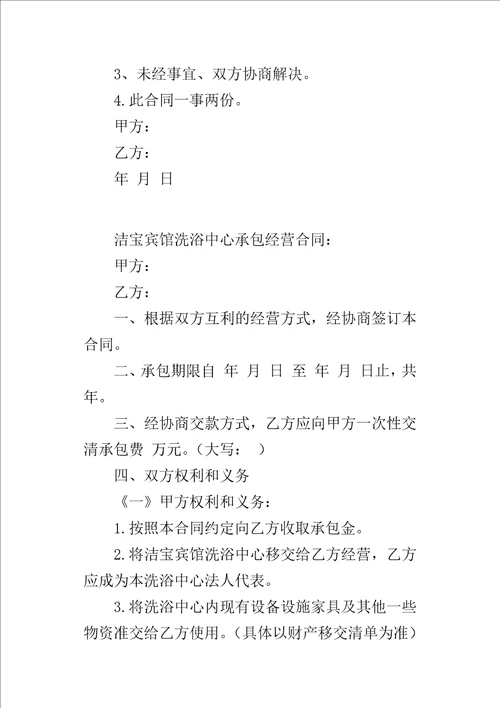 3、未经事宜、双方协商解决。

4.此合同一事两份。

甲方：

乙方：

年 月 日

洁宝宾馆洗浴中心承包经营合同：

甲方：

乙方：

一、根据双方互利的经营方式，经协商签订本合同。

二、承包期限自 年 月 日 至 年 月 日止，共 年。

三、经协商交款方式，乙方应向甲方一次性交清承包费 万元。（大写： ）

四、双方权利和义务

《一》甲方权利和义务：

1.按照本合同约定向乙方收取承包金。

2.将洁宝宾馆洗浴中心移交给乙方经营，乙方应成为本洗浴中心法人代表。

3.将洗浴中心内现有设备设施家具及其他一些物资准交给乙方使用。（具体以财产移交清单为准）